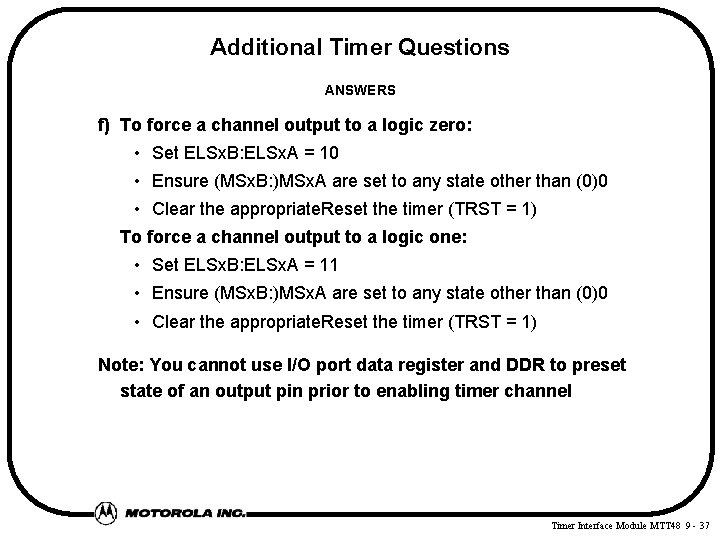 Additional Timer Questions

ANSWERS

f) To force a channel output to a logic zero:

• Set ELSxB:ELSxA = 10

• Ensure (MSxB:)MSxA are set to any state other than (0)0

• Clear the appropriateReset the timer (TRST = 1)

To force a channel output to a logic one:

• Set ELSxB:ELSxA = 11

• Ensure (MSxB:)MSxA are set to any state other than (0)0

• Clear the appropriateReset the timer (TRST = 1)

Note: You cannot use I/O port data register and DDR to preset state of an output pin prior to enabling timer channel

MOTOROLA INC.

Timer Interface Module MTT48 9 - 37